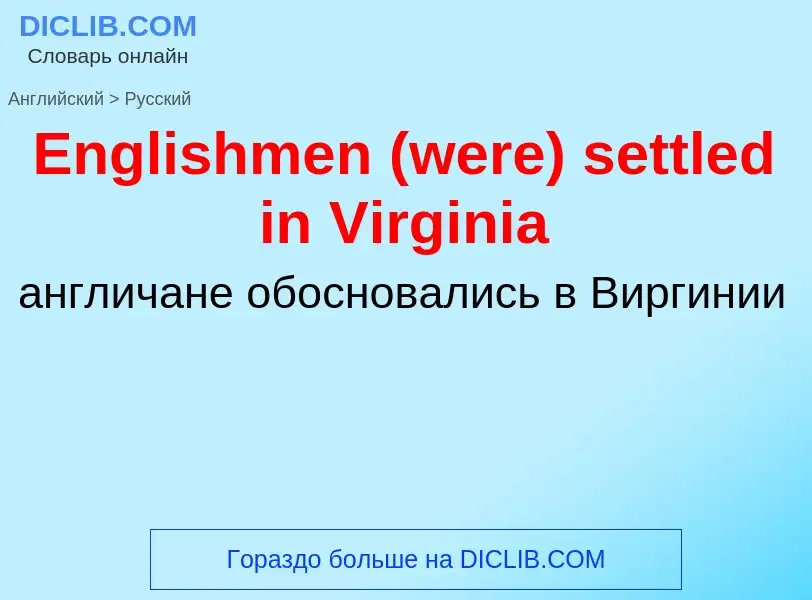 DICLIB.COM
Словарь онлайн

Английский > Русский

Englishmen (were) settled in Virginia

англичане обосновались в Виргинии

Гораздо больше на DICLIB.COM